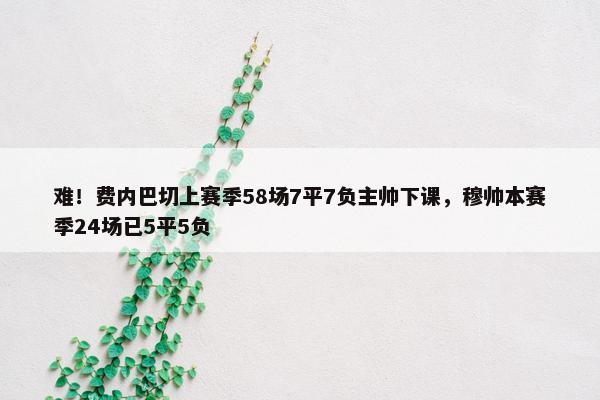 难！费内巴切上赛季58场7平7负主帅下课，穆帅本赛季24场已5平5负